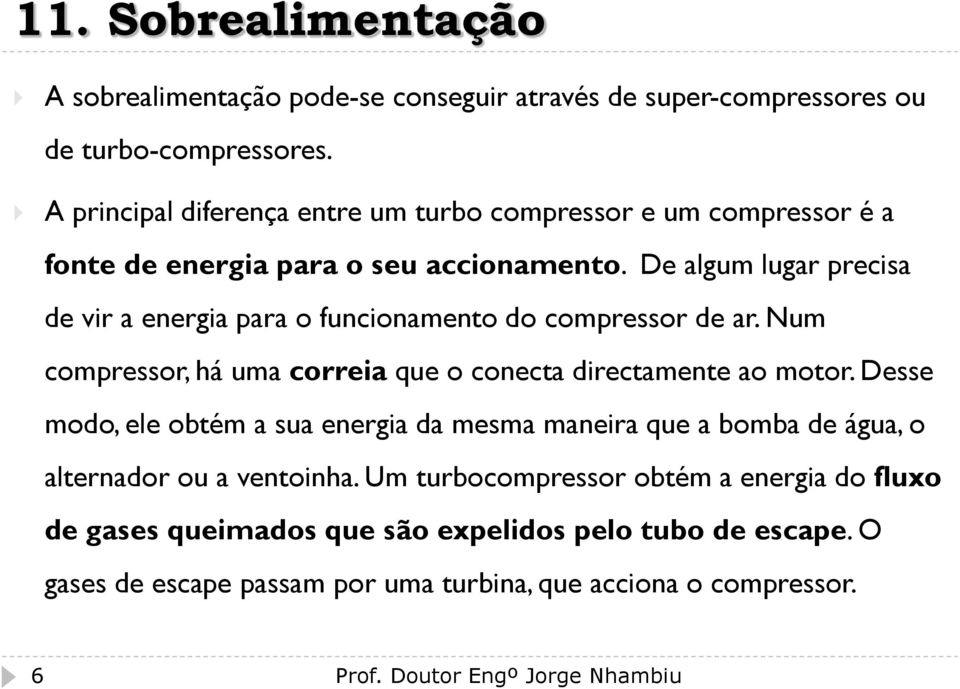 11. Sobrealimentação

A sobrealimentação pode-se conseguir através de super-compressores ou de turbo-compressores.

A principal diferença entre um turbo compressor e um compressor é a fonte de energia para o seu accionamento. De algum lugar precisa de vir a energia para o funcionamento do compressor de ar. Num compressor, há uma correia que o conecta directamente ao motor. Desse modo, ele obtém a sua energia da mesma maneira que a bomba de água, o alternador ou a ventoinha. Um turbocompressor obtém a energia do fluxo de gases queimados que são expelidos pelo tubo de escape. O gases de escape passam por uma turbina, que acciona o compressor.

6

Prof. Doutor Engº Jorge Nhambiu